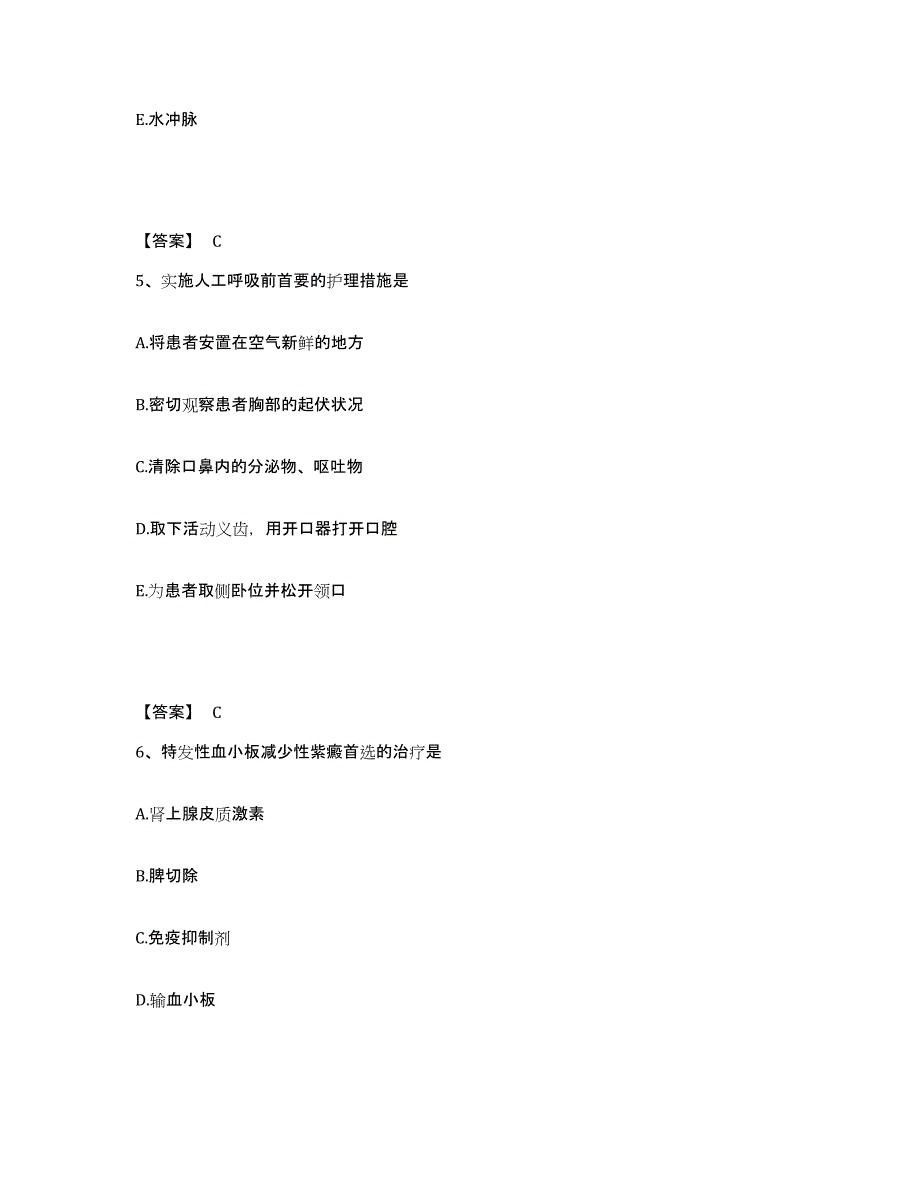 E.水冲脉

【答案】 C

5、实施人工呼吸前首要的护理措施是

A.将患者安置在空气新鲜的地方

B.密切观察患者胸部的起伏状况

C.清除口鼻内的分泌物、呕吐物

D.取下活动义齿，用开口器打开口腔

E.为患者取侧卧位并松开领口

【答案】 C

6、特发性血小板减少性紫癜首选的治疗是

A.肾上腺皮质激素

B.脾切除

C.免疫抑制剂

D.输血小板